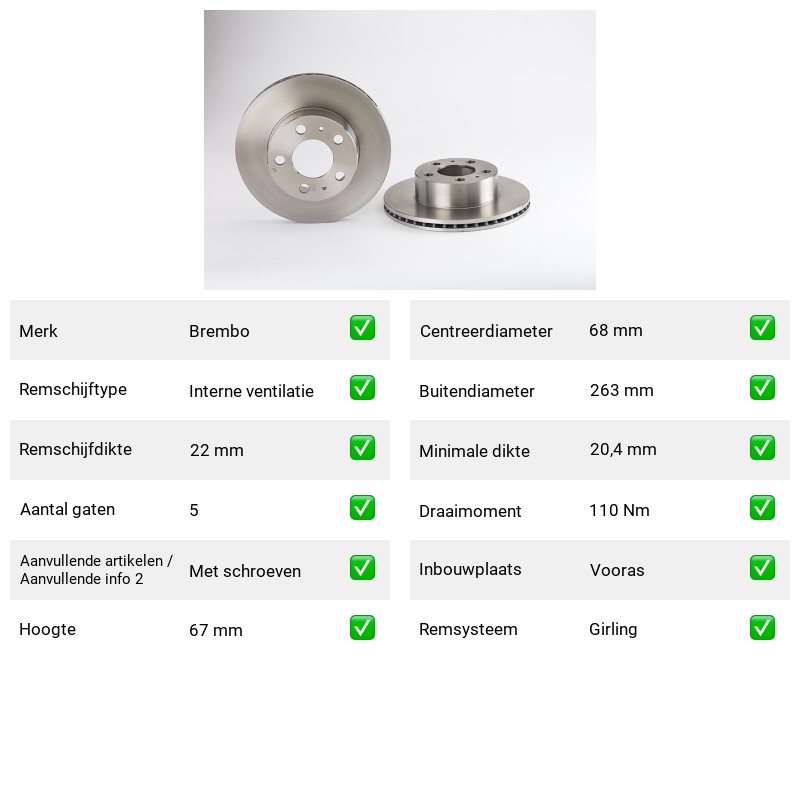 Merk Brembo ☑

Remschijftype Interne ventilatie ☑

Remschijfdikte 22 mm ☑

Aantal gaten 5 ☑

Aanvullende artikelen / Aanvullende info 2 Met schroeven ☑

Hoogte 67 mm ☑

Centreerdiameter 68 mm ☑

Buitendiameter 263 mm ☑

Minimale dikte 20,4 mm ☑

Draaimoment 110 Nm ☑

Inbouwplaats Vooras ☑

Remsysteem Girling ☑